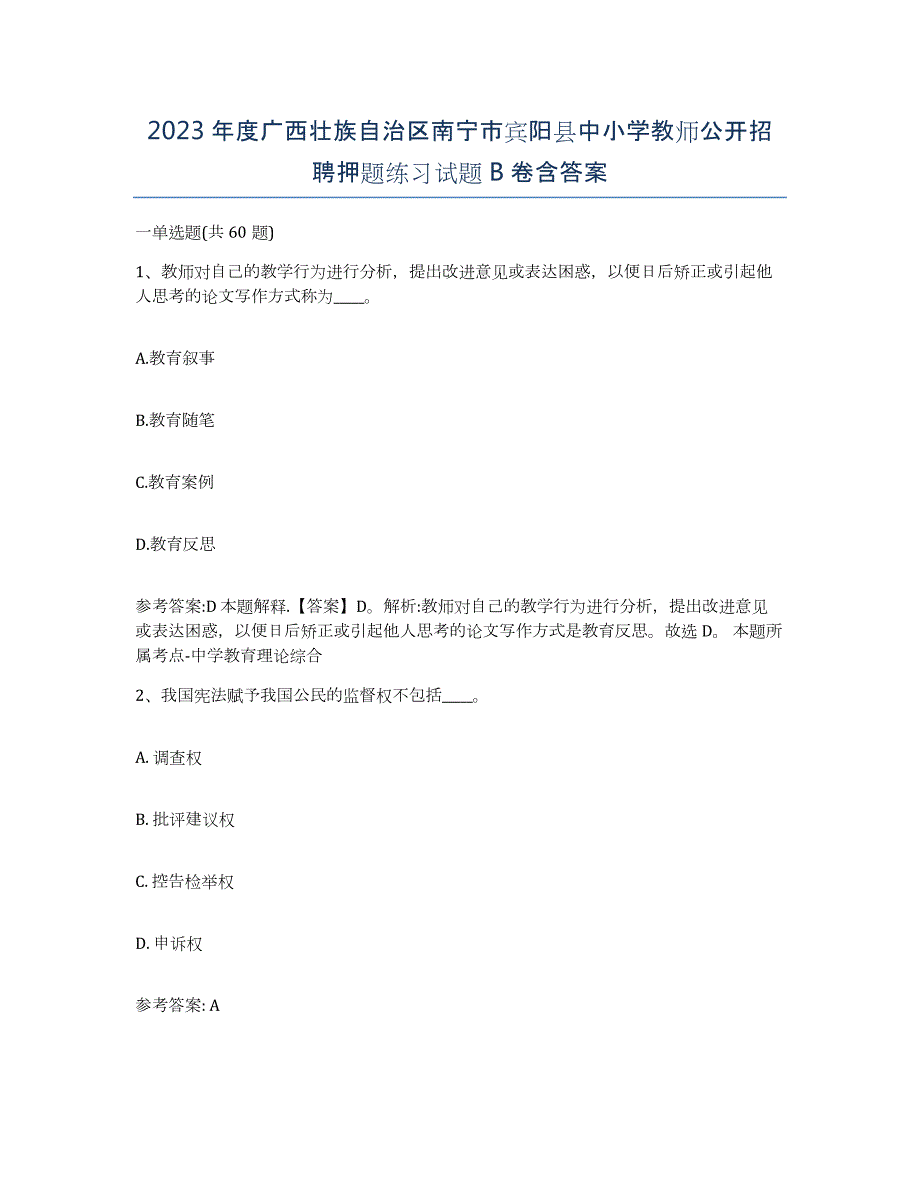 2023年度广西壮族自治区南宁市宾阳县中小学教师公开招聘押题练习试题B卷含答案

一单选题(共60题)

1、教师对自己的教学行为进行分析，提出改进意见或表达困惑，以便日后矫正或引起他人思考的论文写作方式称为____。

A.教育叙事

B.教育随笔

C.教育案例

D.教育反思

参考答案:D 本题解释.【答案】D。解析:教师对自己的教学行为进行分析，提出改进意见或表达困惑，以便日后矫正或引起他人思考的论文写作方式是教育反思。故选D。 本题所属考点-中学教育理论综合

2、我国宪法赋予我国公民的监督权不包括____。

A. 调查权

B. 批评建议权

C. 控告检举权

D. 申诉权

参考答案: A